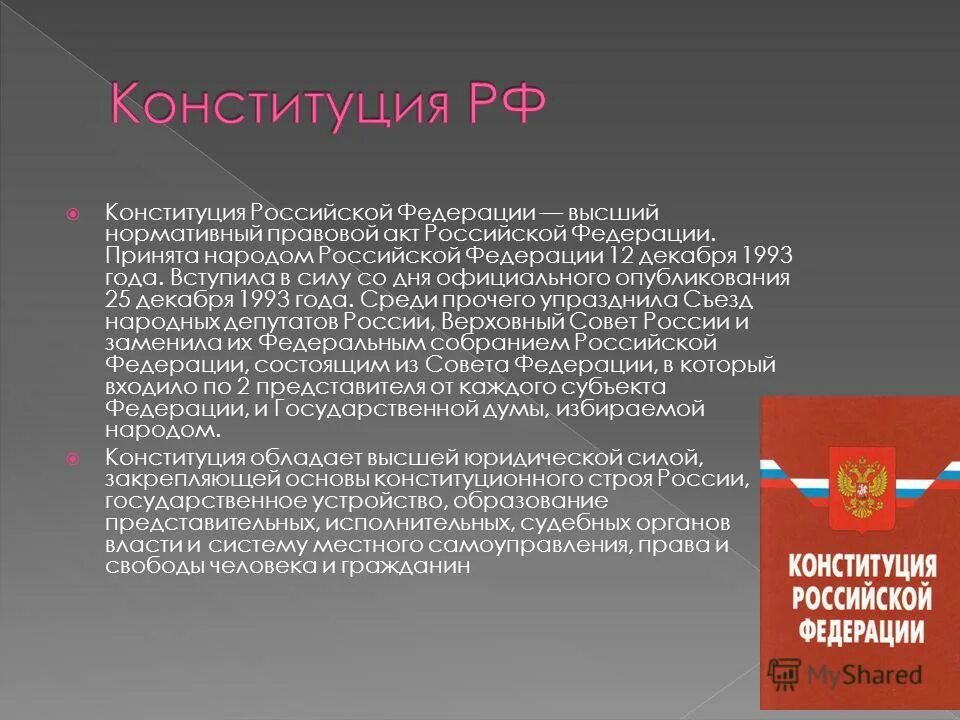 Конституция РФ

Конституция Российской Федерации — высший нормативный правовой акт Российской Федерации. Принята народом Российской Федерации 12 декабря 1993 года. Вступила в силу со дня официального опубликования 25 декабря 1993 года. Среди прочего упразднила Съезд народных депутатов России, Верховный Совет России и заменила их Федеральным собранием Российской Федерации, состоящим из Совета Федерации, в который входило по 2 представителя от каждого субъекта Федерации, и Государственной думы, избираемой народом.

Конституция обладает высшей юридической силой, закрепляющей основы конституционного строя России, государственное устройство, образование представительных, исполнительных, судебных органов власти и систему местного самоуправления, права и свободы человека и гражданин

КОНСТИТУЦИЯ РОССИЙСКОЙ ФЕДЕРАЦИИ

MyShared